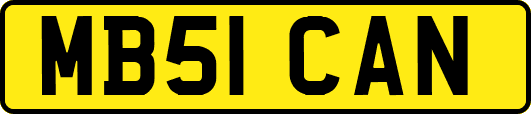 MB51 CAN